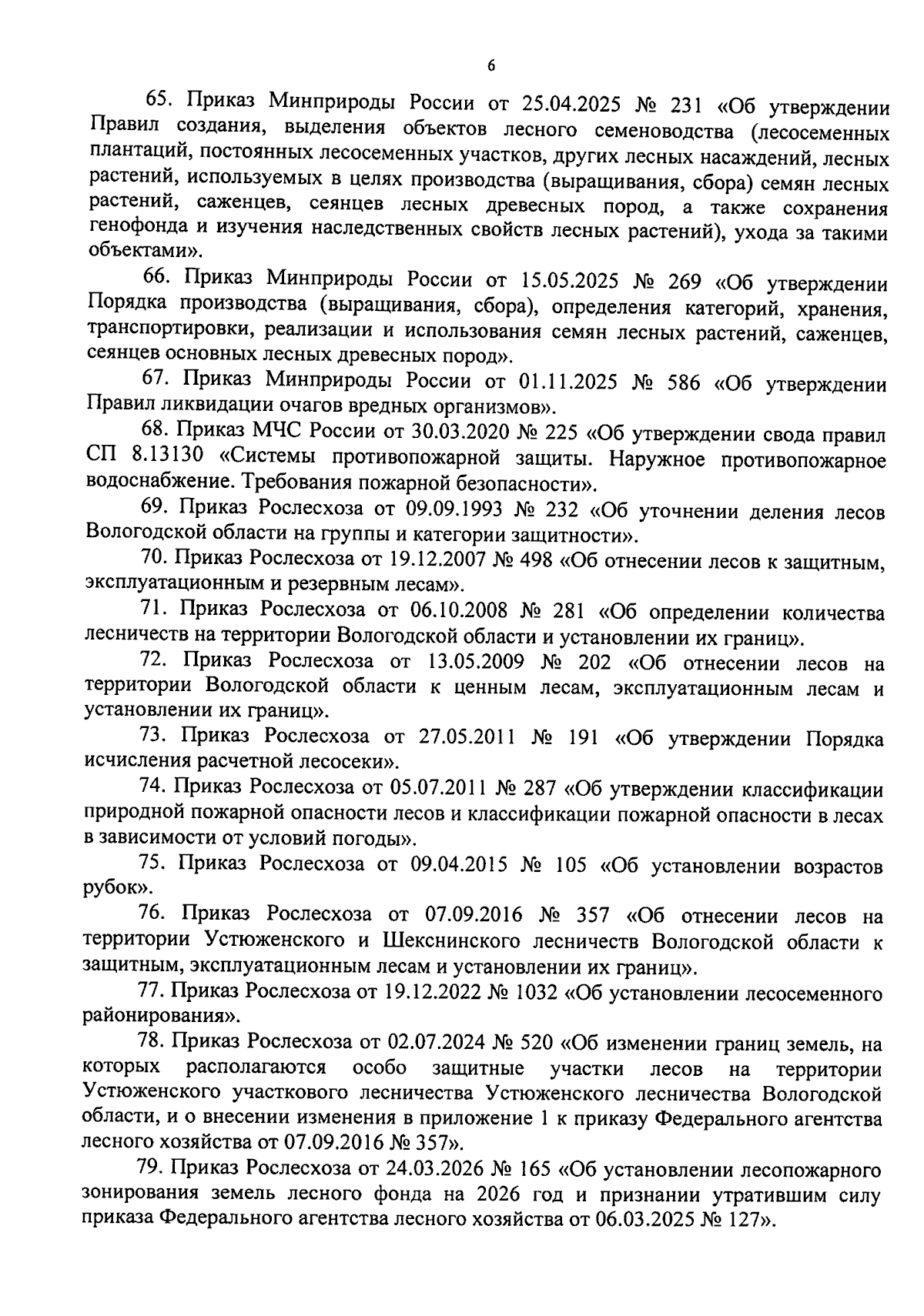 6

65. Приказ Минприроды России от 25.04.2025 № 231 «Об утверждении Правил создания, выделения объектов лесного семеноводства (лесосеменных плантаций, постоянных лесосеменных участков, других лесных насаждений, лесных растений, используемых в целях производства (выращивания, сбора) семян лесных растений, саженцев, сеянцев лесных древесных пород, а также сохранения генофонда и изучения наследственных свойств лесных растений), ухода за такими объектами».

66. Приказ Минприроды России от 15.05.2025 № 269 «Об утверждении Порядка производства (выращивания, сбора), определения категорий, хранения, транспортировки, реализации и использования семян лесных растений, саженцев, сеянцев основных лесных древесных пород».

67. Приказ Минприроды России от 01.11.2025 № 586 «Об утверждении Правил ликвидации очагов вредных организмов».

68. Приказ МЧС России от 30.03.2020 № 225 «Об утверждении свода правил СП 8.13130 «Системы противопожарной защиты. Наружное противопожарное водоснабжение. Требования пожарной безопасности».

69. Приказ Рослесхоза от 09.09.1993 № 232 «Об уточнении деления лесов Вологодской области на группы и категории защитности».

70. Приказ Рослесхоза от 19.12.2007 № 498 «Об отнесении лесов к защитным, эксплуатационным и резервным лесам».

71. Приказ Рослесхоза от 06.10.2008 № 281 «Об определении количества лесничеств на территории Вологодской области и установлении их границ».

72. Приказ Рослесхоза от 13.05.2009 № 202 «Об отнесении лесов на территории Вологодской области к ценным лесам, эксплуатационным лесам и установлении их границ».

73. Приказ Рослесхоза от 27.05.2011 № 191 «Об утверждении Порядка исчисления расчетной лесосеки».

74. Приказ Рослесхоза от 05.07.2011 № 287 «Об утверждении классификации природной пожарной опасности лесов и классификации пожарной опасности в лесах в зависимости от условий погоды».

75. Приказ Рослесхоза от 09.04.2015 № 105 «Об установлении возрастов рубок».

76. Приказ Рослесхоза от 07.09.2016 № 357 «Об отнесении лесов на территории Устюженского и Шекснинского лесничеств Вологодской области к защитным, эксплуатационным лесам и установлении их границ».

77. Приказ Рослесхоза от 19.12.2022 № 1032 «Об установлении лесосеменного районирования».

78. Приказ Рослесхоза от 02.07.2024 № 520 «Об изменении границ земель, на которых располагаются особо защитные участки лесов на территории Устюженского участкового лесничества Устюженского лесничества Вологодской области, и о внесении изменения в приложение 1 к приказу Федерального агентства лесного хозяйства от 07.09.2016 № 357».

79. Приказ Рослесхоза от 24.03.2026 № 165 «Об установлении лесопожарного зонирования земель лесного фонда на 2026 год и признании утратившим силу приказа Федерального агентства лесного хозяйства от 06.03.2025 № 127».